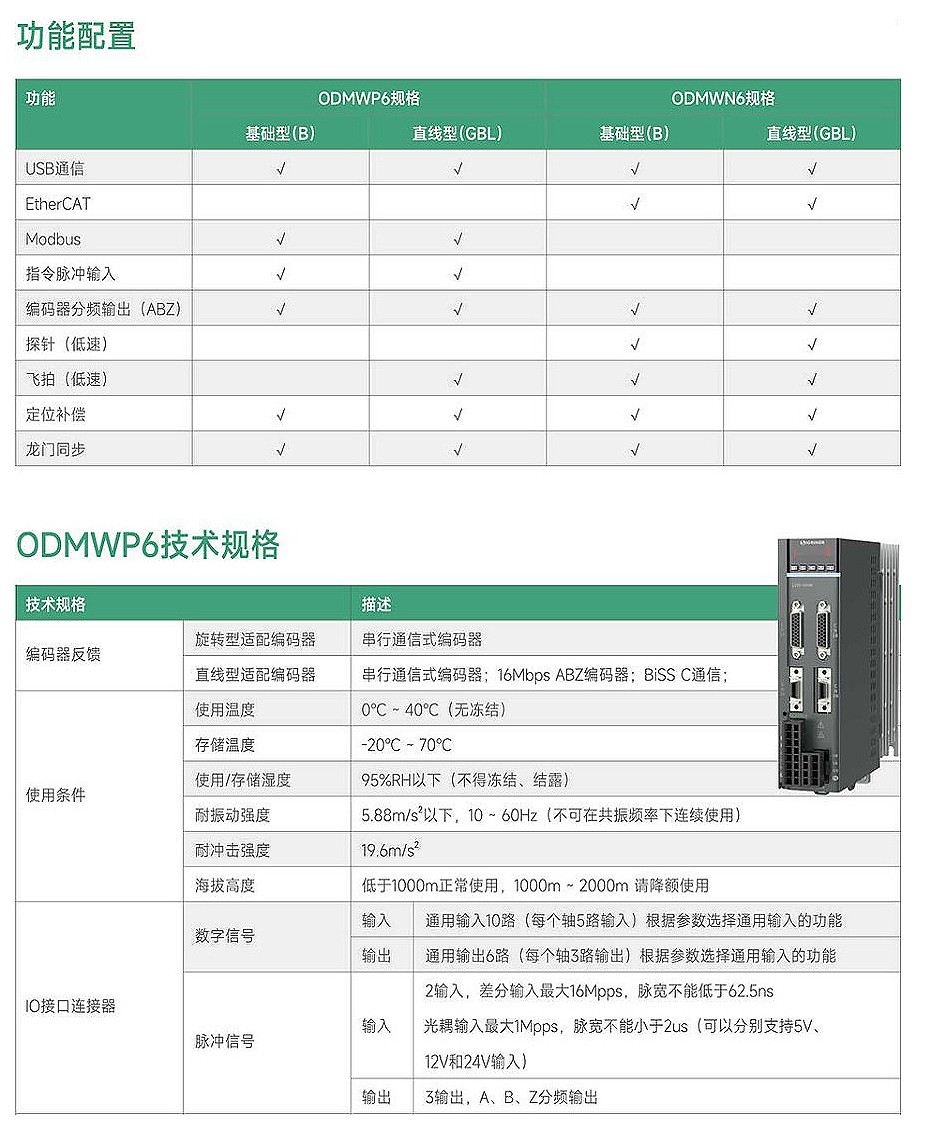 功能配置

| 功能 | ODMWP6规格 | | ODMWN6规格 | |
|---|---|---|---|---|
| | 基础型(B) | 直线型(GBL) | 基础型(B) | 直线型(GBL) |
| USB通信 | √ | √ | √ | √ |
| EtherCAT | | | √ | √ |
| Modbus | √ | √ | | |
| 指令脉冲输入 | √ | √ | | |
| 编码器分频输出（ABZ） | √ | √ | √ | √ |
| 探针（低速） | | | √ | √ |
| 飞拍（低速） | | √ | √ | √ |
| 定位补偿 | √ | √ | √ | √ |
| 龙门同步 | √ | √ | √ | √ |

ODMWP6技术规格

| 技术规格 | | 描述 | |
|---|---|---|---|
| 编码器反馈 | 旋转型适配编码器 | 串行通信式编码器 | |
| | 直线型适配编码器 | 串行通信式编码器；16Mbps ABZ编码器；BiSS C通信； | |
| 使用条件 | 使用温度 | 0°C ~ 40°C（无冻结） | |
| | 存储温度 | -20°C ~ 70°C | |
| | 使用/存储湿度 | 95%RH以下（不得冻结、结露） | |
| | 耐振动强度 | $5.88m/s^2$以下，10 ~ 60Hz（不可在共振频率下连续使用） | |
| | 耐冲击强度 | $19.6m/s^2$ | |
| | 海拔高度 | 低于1000m正常使用，1000m ~ 2000m 请降额使用 | |
| IO接口连接器 | 数字信号 | 输入 | 通用输入10路（每个轴5路输入）根据参数选择通用输入的功能 |
| | | 输出 | 通用输出6路（每个轴3路输出）根据参数选择通用输入的功能 |
| | 脉冲信号 | 输入 | 2输入，差分输入最大16Mpps，脉宽不能低于62.5ns 光耦输入最大1Mpps，脉宽不能小于2us（可以分别支持5V、12V和24V输入） |
| | | 输出 | 3输出，A、B、Z分频输出 |